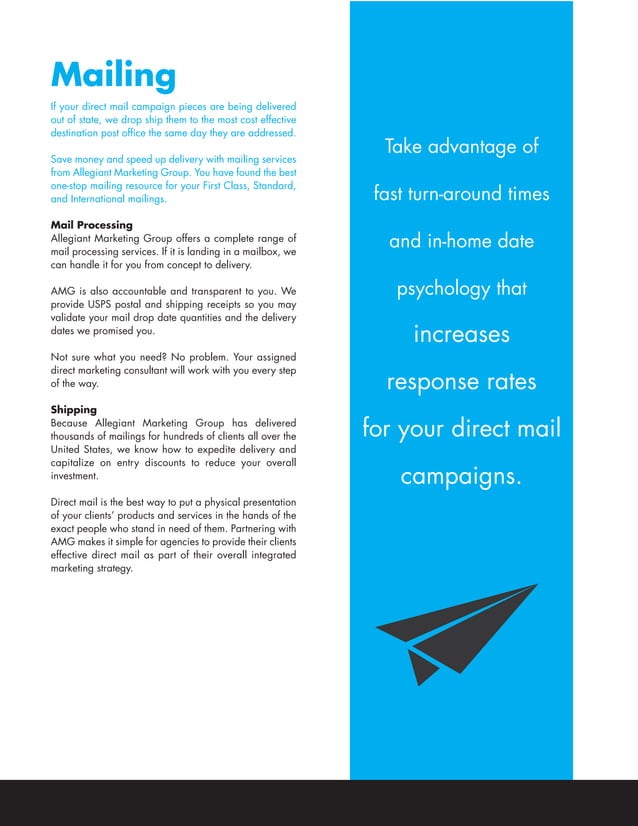 Mailing

If your direct mail campaign pieces are being delivered out of state, we drop ship them to the most cost effective destination post office the same day they are addressed.

Save money and speed up delivery with mailing services from Allegiant Marketing Group. You have found the best one-stop mailing resource for your First Class, Standard, and International mailings.

Mail Processing
Allegiant Marketing Group offers a complete range of mail processing services. If it is landing in a mailbox, we can handle it for you from concept to delivery.

AMG is also accountable and transparent to you. We provide USPS postal and shipping receipts so you may validate your mail drop date quantities and the delivery dates we promised you.

Not sure what you need? No problem. Your assigned direct marketing consultant will work with you every step of the way.

Shipping
Because Allegiant Marketing Group has delivered thousands of mailings for hundreds of clients all over the United States, we know how to expedite delivery and capitalize on entry discounts to reduce your overall investment.

Direct mail is the best way to put a physical presentation of your clients' products and services in the hands of the exact people who stand in need of them. Partnering with AMG makes it simple for agencies to provide their clients effective direct mail as part of their overall integrated marketing strategy.

Take advantage of fast turn-around times and in-home date psychology that increases response rates for your direct mail campaigns.